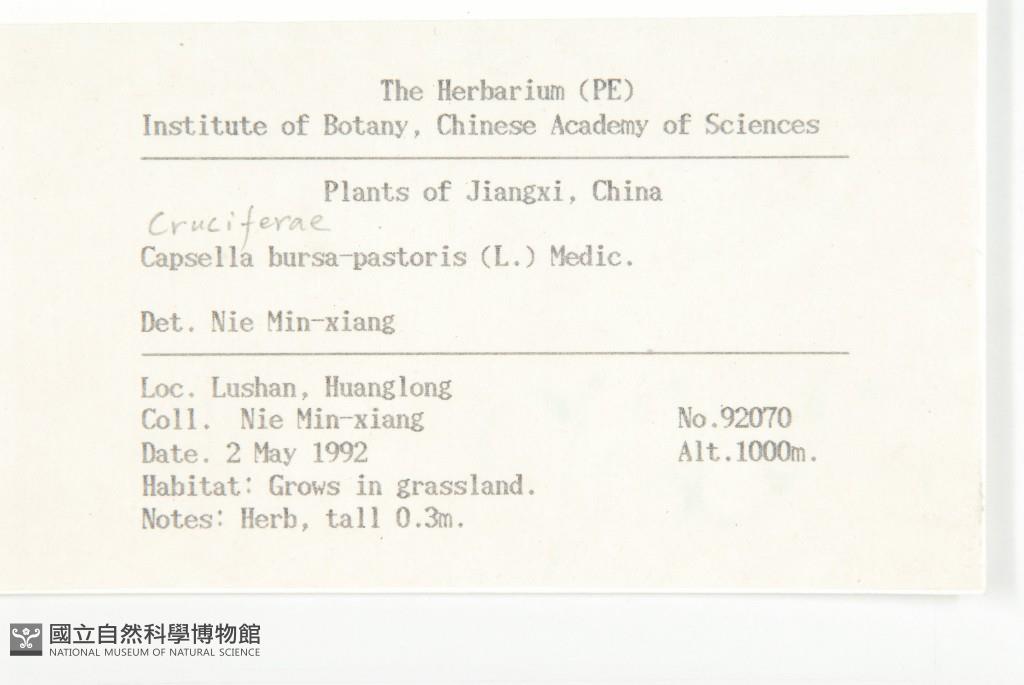 The Herbarium (PE)
Institute of Botany, Chinese Academy of Sciences

Plants of Jiangxi, China

Cruciferae
Capsella bursa-pastoris (L.) Medic.

Det. Nie Min-xiang

Loc. Lushan, Huanglong
Coll. Nie Min-xiang No.92070
Date. 2 May 1992 Alt.1000m.
Habitat: Grows in grassland.
Notes: Herb, tall 0.3m.

國立自然科學博物館
NATIONAL MUSEUM OF NATURAL SCIENCE